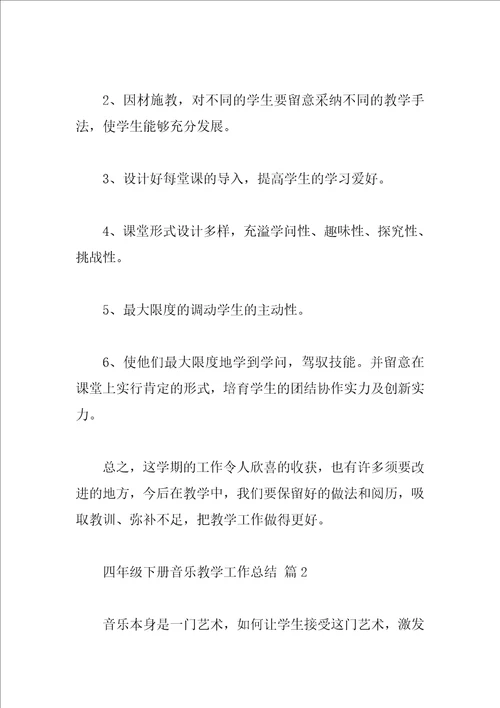 2、因材施教，对不同的学生要留意采纳不同的教学手法，使学生能够充分发展。

3、设计好每堂课的导入，提高学生的学习爱好。

4、课堂形式设计多样，充溢学问性、趣味性、探究性、挑战性。

5、最大限度的调动学生的主动性。

6、使他们最大限度地学到学问，驾驭技能。并留意在课堂上实行肯定的形式，培育学生的团结协作实力及创新实力。

总之，这学期的工作令人欣喜的收获，也有许多须要改进的地方，今后在教学中，我们要保留好的做法和阅历，吸取教训、弥补不足，把教学工作做得更好。

四年级下册音乐教学工作总结 篇2

音乐本身是一门艺术，如何让学生接受这门艺术，激发